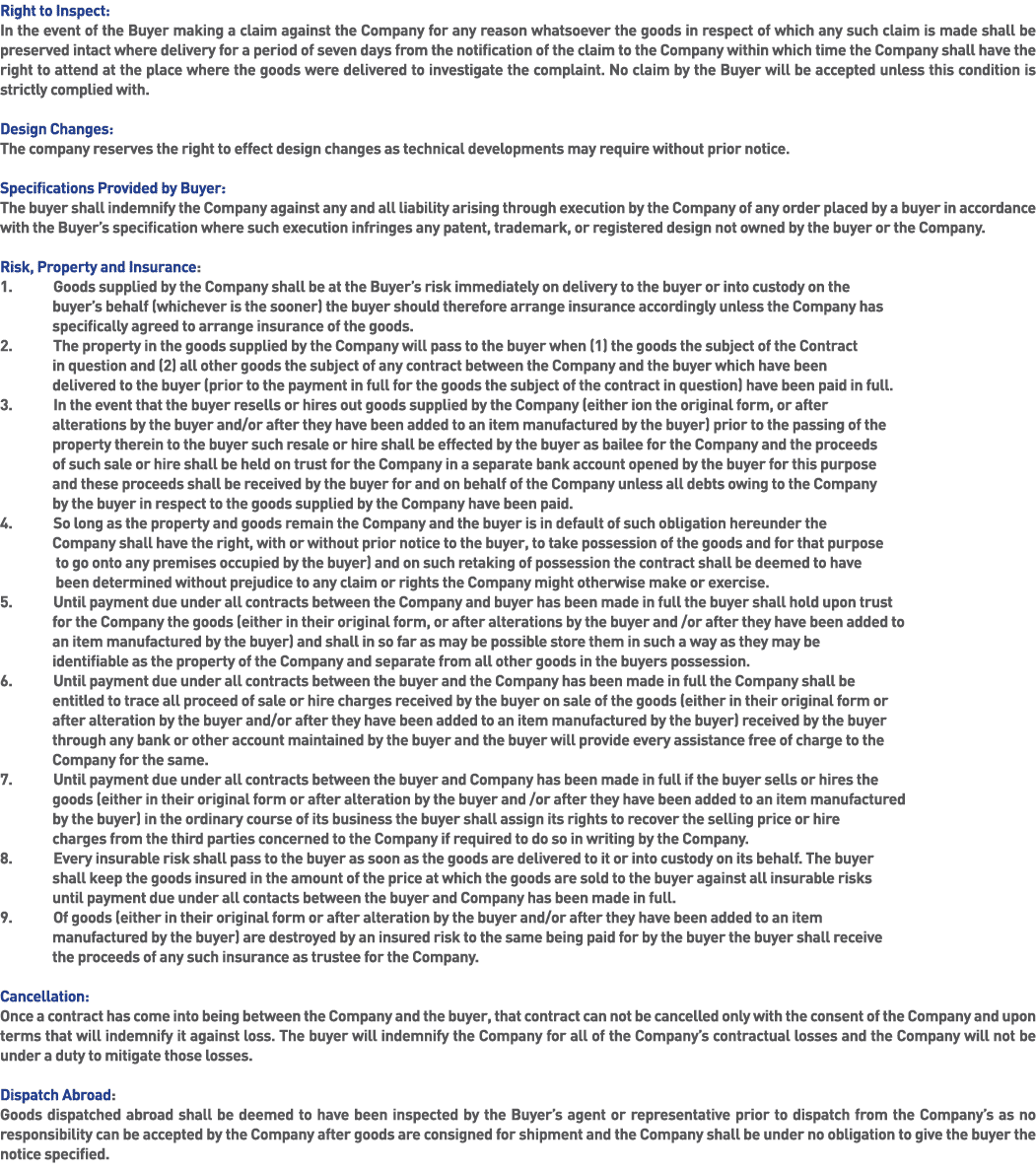 Right to Inspect:
In the event of the Buyer making a claim against the Company for any reason whatsoever the goods in respect of which any such claim is made shall be preserved intact where delivery for a period of seven days from the notification of the claim to the Company within which time the Company shall have the right to attend at the place where the goods were delivered to investigate the complaint. No claim by the Buyer will be accepted unless this condition is strictly complied with.

Design Changes:
The company reserves the right to effect design changes as technical developments may require without prior notice.

Specifications Provided by Buyer:
The buyer shall indemnify the Company against any and all liability arising through execution by the Company of any order placed by a buyer in accordance with the Buyer's specification where such execution infringes any patent, trademark, or registered design not owned by the buyer or the Company.

Risk, Property and Insurance:
1. Goods supplied by the Company shall be at the Buyer's risk immediately on delivery to the buyer or into custody on the buyer's behalf (whichever is the sooner) the buyer should therefore arrange insurance accordingly unless the Company has specifically agreed to arrange insurance of the goods.
2. The property in the goods supplied by the Company will pass to the buyer when (1) the goods the subject of the Contract in question and (2) all other goods the subject of any contract between the Company and the buyer which have been delivered to the buyer (prior to the payment in full for the goods the subject of the contract in question) have been paid in full.
3. In the event that the buyer resells or hires out goods supplied by the Company (either ion the original form, or after alterations by the buyer and/or after they have been added to an item manufactured by the buyer) prior to the passing of the property therein to the buyer such resale or hire shall be effected by the buyer as bailee for the Company and the proceeds of such sale or hire shall be held on trust for the Company in a separate bank account opened by the buyer for this purpose and these proceeds shall be received by the buyer for and on behalf of the Company unless all debts owing to the Company by the buyer in respect to the goods supplied by the Company have been paid.
4. So long as the property and goods remain the Company and the buyer is in default of such obligation hereunder the Company shall have the right, with or without prior notice to the buyer, to take possession of the goods and for that purpose to go onto any premises occupied by the buyer) and on such retaking of possession the contract shall be deemed to have been determined without prejudice to any claim or rights the Company might otherwise make or exercise.
5. Until payment due under all contracts between the Company and buyer has been made in full the buyer shall hold upon trust for the Company the goods (either in their original form, or after alterations by the buyer and /or after they have been added to an item manufactured by the buyer) and shall in so far as may be possible store them in such a way as they may be identifiable as the property of the Company and separate from all other goods in the buyers possession.
6. Until payment due under all contracts between the buyer and the Company has been made in full the Company shall be entitled to trace all proceed of sale or hire charges received by the buyer on sale of the goods (either in their original form or after alteration by the buyer and/or after they have been added to an item manufactured by the buyer) received by the buyer through any bank or other account maintained by the buyer and the buyer will provide every assistance free of charge to the Company for the same.
7. Until payment due under all contracts between the buyer and Company has been made in full if the buyer sells or hires the goods (either in their original form or after alteration by the buyer and /or after they have been added to an item manufactured by the buyer) in the ordinary course of its business the buyer shall assign its rights to recover the selling price or hire charges from the third parties concerned to the Company if required to do so in writing by the Company.
8. Every insurable risk shall pass to the buyer as soon as the goods are delivered to it or into custody on its behalf. The buyer shall keep the goods insured in the amount of the price at which the goods are sold to the buyer against all insurable risks until payment due under all contacts between the buyer and Company has been made in full.
9. Of goods (either in their original form or after alteration by the buyer and/or after they have been added to an item manufactured by the buyer) are destroyed by an insured risk to the same being paid for by the buyer the buyer shall receive the proceeds of any such insurance as trustee for the Company.

Cancellation:
Once a contract has come into being between the Company and the buyer, that contract can not be cancelled only with the consent of the Company and upon terms that will indemnify it against loss. The buyer will indemnify the Company for all of the Company's contractual losses and the Company will not be under a duty to mitigate those losses.

Dispatch Abroad:
Goods dispatched abroad shall be deemed to have been inspected by the Buyer's agent or representative prior to dispatch from the Company's as no responsibility can be accepted by the Company after goods are consigned for shipment and the Company shall be under no obligation to give the buyer the notice specified.